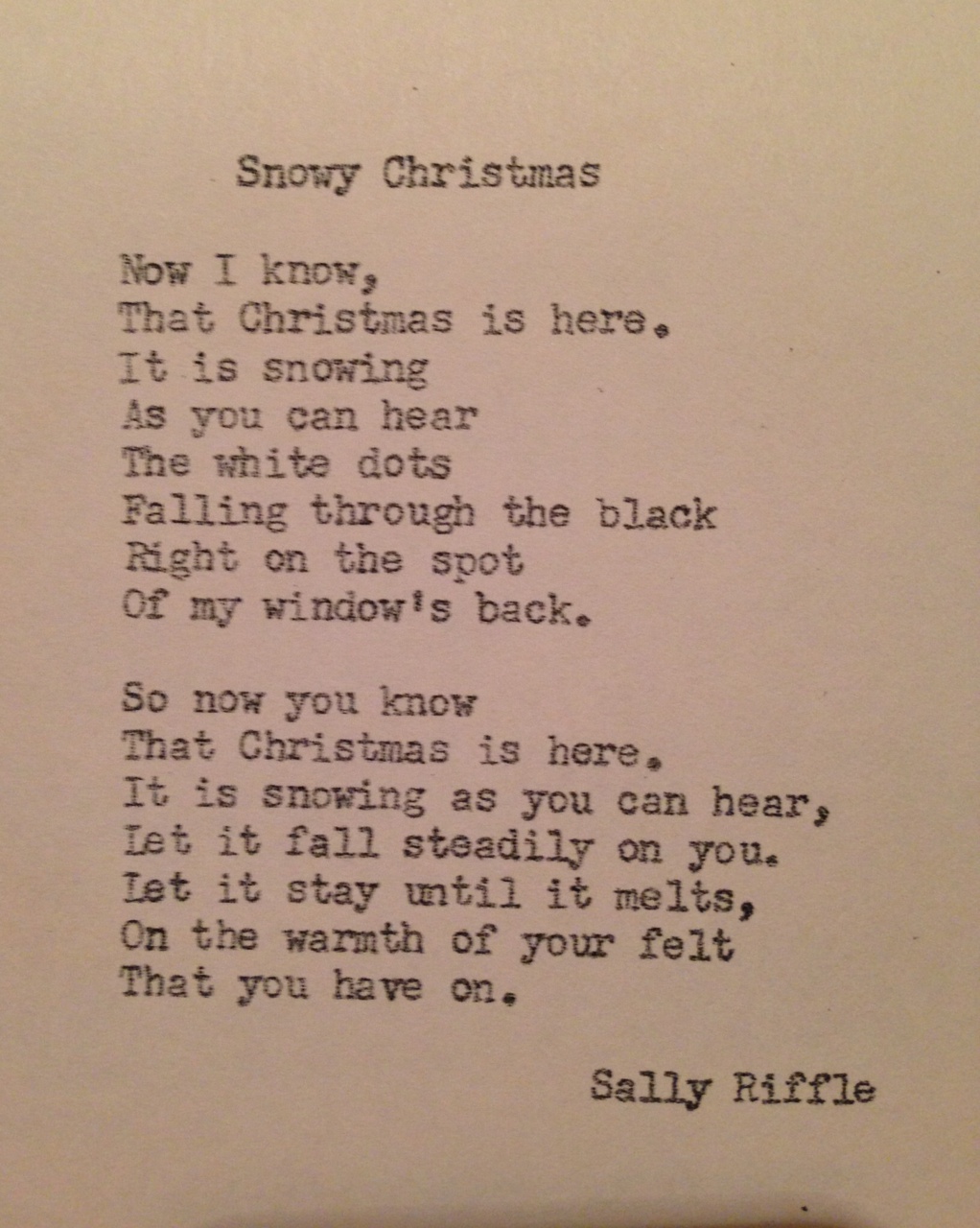 Snowy Christmas

Now I know,
That Christmas is here.
It is snowing
As you can hear
The white dots
Falling through the black
Right on the spot
Of my window's back.

So now you know
That Christmas is here.
It is snowing as you can hear,
Let it fall steadily on you.
Let it stay until it melts,
On the warmth of your felt
That you have on.

Sally Riffle